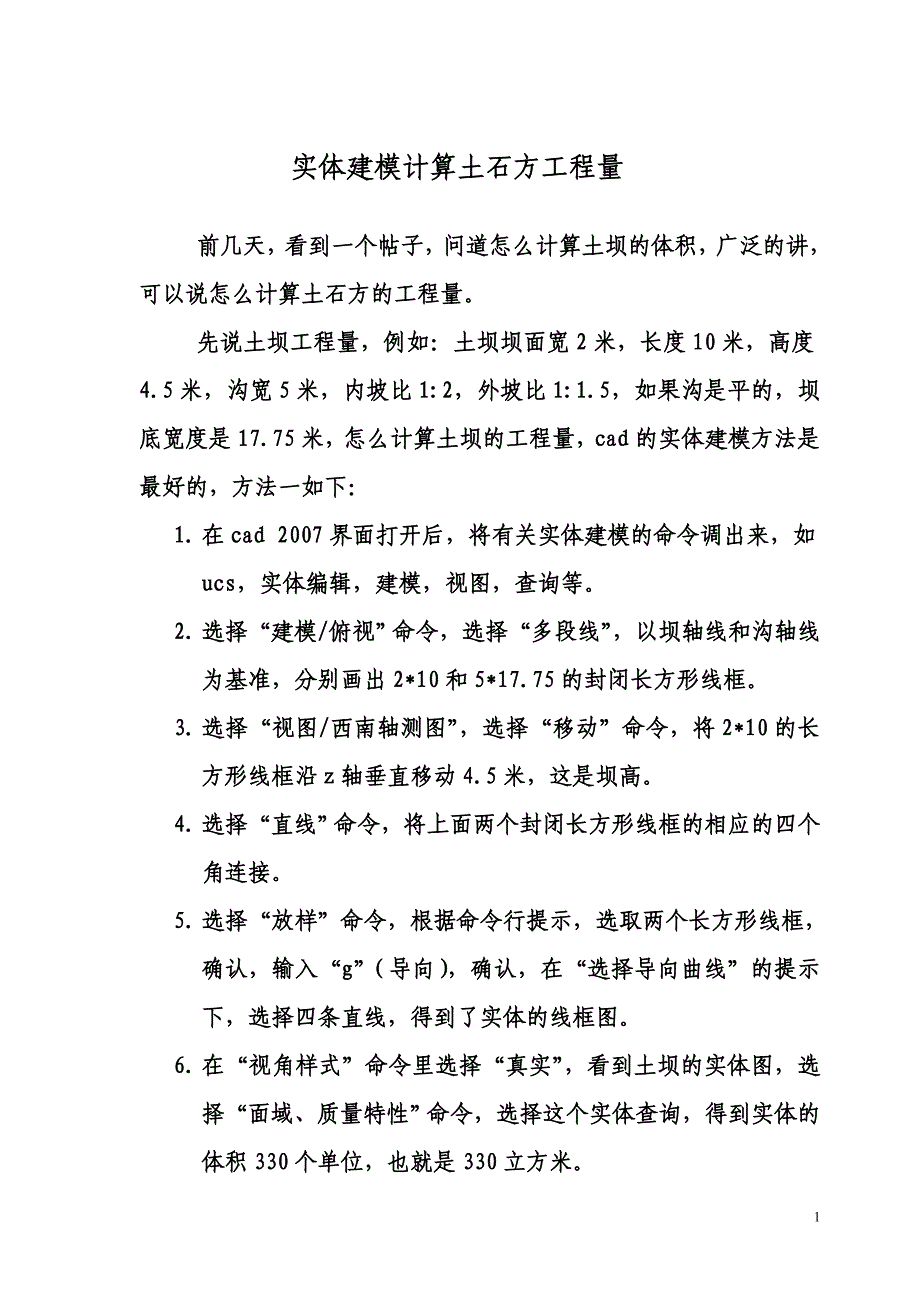 实体建模计算土石方工程量

前几天，看到一个帖子，问道怎么计算土坝的体积，广泛的讲，可以说怎么计算土石方的工程量。

先说土坝工程量，例如：土坝坝面宽 2 米，长度 10 米，高度 4.5 米，沟宽 5 米，内坡比 1:2，外坡比 1:1.5，如果沟是平的，坝底宽度是 17.75 米，怎么计算土坝的工程量，cad 的实体建模方法是最好的，方法一如下:

1. 在 cad 2007 界面打开后，将有关实体建模的命令调出来，如 ucs，实体编辑，建模，视图，查询等。

2. 选择“建模/俯视”命令，选择“多段线”，以坝轴线和沟轴线为基准，分别画出 2*10 和 5*17.75 的封闭长方形线框。

3. 选择“视图/西南轴测图”，选择“移动”命令，将 2*10 的长方形线框沿 z 轴垂直移动 4.5 米，这是坝高。

4. 选择“直线”命令，将上面两个封闭长方形线框的相应的四个角连接。

5. 选择“放样”命令，根据命令行提示，选取两个长方形线框，确认，输入“g”（导向），确认，在“选择导向曲线”的提示下，选择四条直线，得到了实体的线框图。

6. 在“视角样式”命令里选择“真实”，看到土坝的实体图，选择“面域、质量特性”命令，选择这个实体查询，得到实体的体积 330 个单位，也就是 330 立方米。

1